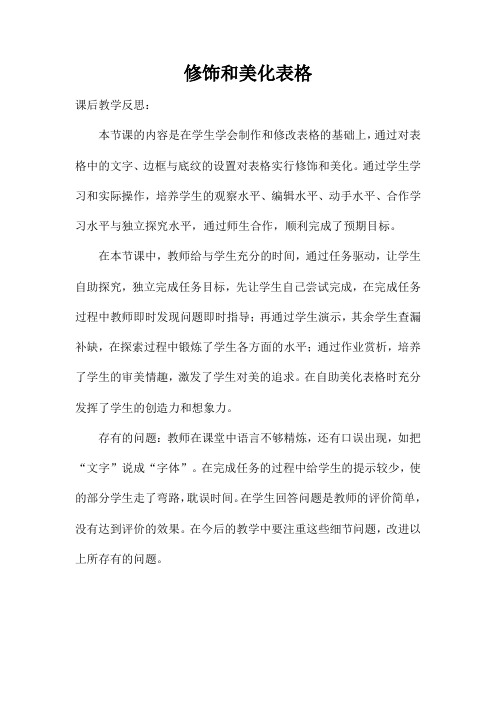 修饰和美化表格

课后教学反思：

本节课的内容是在学生学会制作和修改表格的基础上，通过对表格中的文字、边框与底纹的设置对表格实行修饰和美化。通过学生学习和实际操作，培养学生的观察水平、编辑水平、动手水平、合作学习水平与独立探究水平，通过师生合作，顺利完成了预期目标。

在本节课中，教师给与学生充分的时间，通过任务驱动，让学生自助探究，独立完成任务目标，先让学生自己尝试完成，在完成任务过程中教师即时发现问题即时指导；再通过学生演示，其余学生查漏补缺，在探索过程中锻炼了学生各方面的水平；通过作业赏析，培养了学生的审美情趣，激发了学生对美的追求。在自助美化表格时充分发挥了学生的创造力和想象力。

存有的问题：教师在课堂中语言不够精炼，还有口误出现，如把“文字”说成“字体”。在完成任务的过程中给学生的提示较少，使的部分学生走了弯路，耽误时间。在学生回答问题是教师的评价简单，没有达到评价的效果。在今后的教学中要注重这些细节问题，改进以上所存有的问题。